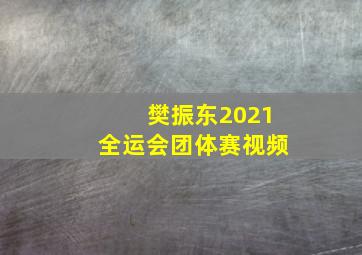 樊振东2021
全运会团体赛视频